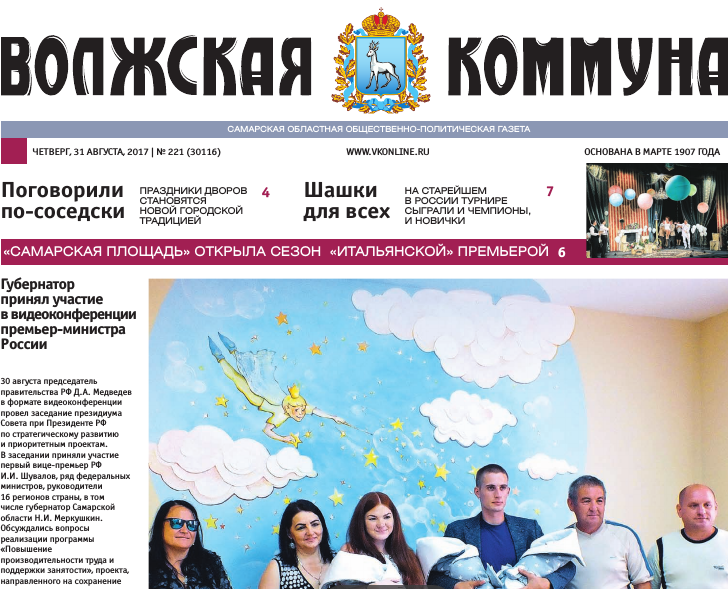 ВОЛЖСКАЯ КОММУНА

САМАРСКАЯ ОБЛАСТНАЯ ОБЩЕСТВЕННО-ПОЛИТИЧЕСКАЯ ГАЗЕТА

ЧЕТВЕРГ, 31 АВГУСТА, 2017 | № 221 (30116)

WWW.VKONLINE.RU

ОСНОВАНА В МАРТЕ 1907 ГОДА

Поговорили по-соседски

ПРАЗДНИКИ ДВОРОВ СТАНОВЯТСЯ НОВОЙ ГОРОДСКОЙ ТРАДИЦИЕЙ 4

Шашки для всех

НА СТАРЕЙШЕМ В РОССИИ ТУРНИРЕ СЫГРАЛИ И ЧЕМПИОНЫ, И НОВИЧКИ 7

«САМАРСКАЯ ПЛОЩАДЬ» ОТКРЫЛА СЕЗОН «ИТАЛЬЯНСКОЙ» ПРЕМЬЕРОЙ 6

Губернатор принял участие в видеоконференции премьер-министра России

30 августа председатель правительства РФ Д.А. Медведев в формате видеоконференции провел заседание президиума Совета при Президенте РФ по стратегическому развитию и приоритетным проектам. В заседании приняли участие первый вице-премьер РФ И.И. Шувалов, ряд федеральных министров, руководители 16 регионов страны, в том числе губернатор Самарской области Н.И. Меркушкин. Обсуждались вопросы реализации программы «Повышение производительности труда и поддержки занятости», проекта, направленного на сохранение